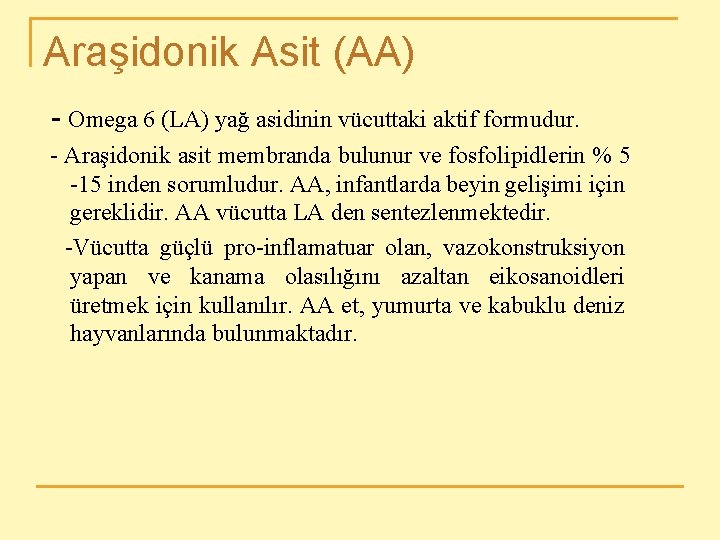 Araşidonik Asit (AA)

- Omega 6 (LA) yağ asidinin vücuttaki aktif formudur.

- Araşidonik asit membranda bulunur ve fosfolipidlerin % 5 -15 inden sorumludur. AA, infantlarda beyin gelişimi için gereklidir. AA vücutta LA den sentezlenmektedir.

-Vücutta güçlü pro-inflamatuar olan, vazokonstruksiyon yapan ve kanama olasılığını azaltan eikosanoidleri üretmek için kullanılır. AA et, yumurta ve kabuklu deniz hayvanlarında bulunmaktadır.